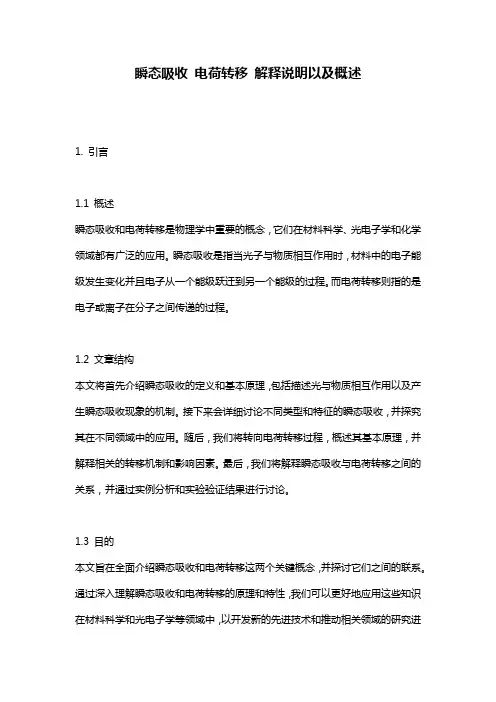 瞬态吸收 电荷转移 解释说明以及概述

1. 引言

1.1 概述
瞬态吸收和电荷转移是物理学中重要的概念，它们在材料科学、光电子学和化学领域都有广泛的应用。瞬态吸收是指当光子与物质相互作用时，材料中的电子能级发生变化并且电子从一个能级跃迁到另一个能级的过程。而电荷转移则指的是电子或离子在分子之间传递的过程。

1.2 文章结构
本文将首先介绍瞬态吸收的定义和基本原理，包括描述光与物质相互作用以及产生瞬态吸收现象的机制。接下来会详细讨论不同类型和特征的瞬态吸收，并探究其在不同领域中的应用。随后，我们将转向电荷转移过程，概述其基本原理，并解释相关的转移机制和影响因素。最后，我们将解释瞬态吸收与电荷转移之间的关系，并通过实例分析和实验验证结果进行讨论。

1.3 目的
本文旨在全面介绍瞬态吸收和电荷转移这两个关键概念，并探讨它们之间的联系。通过深入理解瞬态吸收和电荷转移的原理和特性，我们可以更好地应用这些知识在材料科学和光电子学等领域中，以开发新的先进技术和推动相关领域的研究进